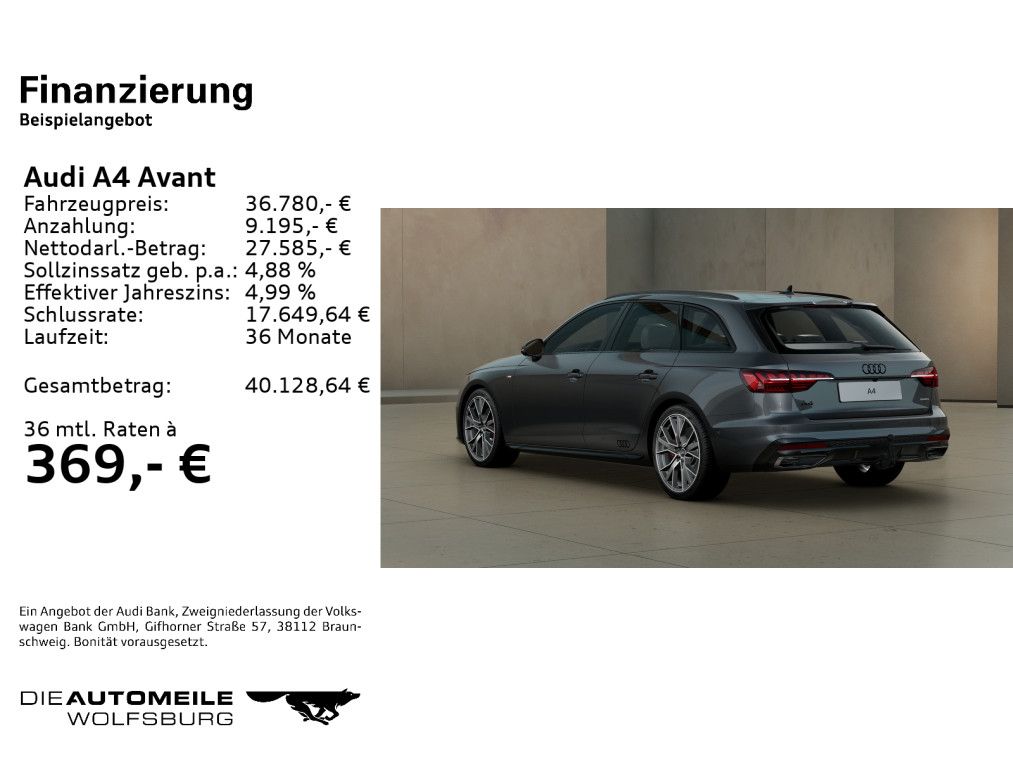 Finanzierung
Beispielangebot

Audi A4 Avant
Fahrzeugpreis: 36.780,- €
Anzahlung: 9.195,- €
Nettodarl.-Betrag: 27.585,- €
Sollzinssatz geb. p.a.: 4,88 %
Effektiver Jahreszins: 4,99 %
Schlussrate: 17.649,64 €
Laufzeit: 36 Monate

Gesamtbetrag: 40.128,64 €

36 mtl. Raten à
369,- €

Ein Angebot der Audi Bank, Zweigniederlassung der Volkswagen Bank GmbH, Gifhorner Straße 57, 38112 Braunschweig. Bonität vorausgesetzt.

DIE AUTOMEILE
WOLFSBURG